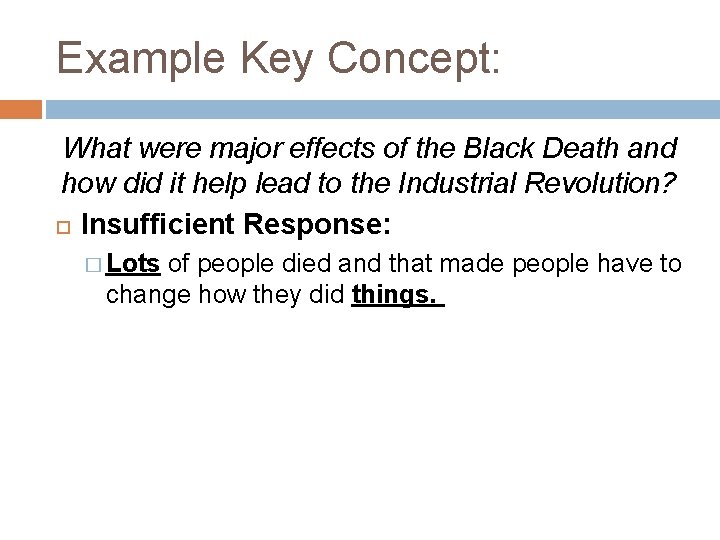 Example Key Concept:

What were major effects of the Black Death and how did it help lead to the Industrial Revolution?

Insufficient Response:

Lots of people died and that made people have to change how they did things.